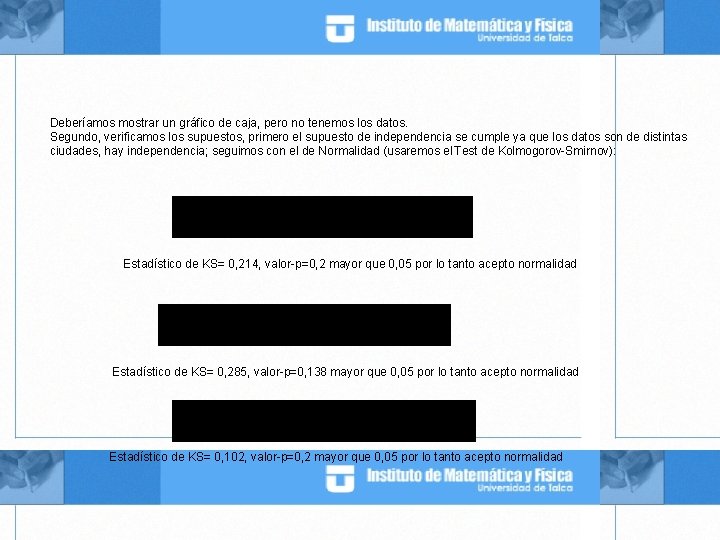 Instituto de Matemática y Física
Universidad de Talca

Deberíamos mostrar un gráfico de caja, pero no tenemos los datos.
Segundo, verificamos los supuestos, primero el supuesto de independencia se cumple ya que los datos son de distintas ciudades, hay independencia; seguimos con el de Normalidad (usaremos elTest de Kolmogorov-Smirnov):

Estadístico de KS= 0,214, valor-p=0,2 mayor que 0,05 por lo tanto acepto normalidad

Estadístico de KS= 0,285, valor-p=0,138 mayor que 0,05 por lo tanto acepto normalidad

Estadístico de KS= 0,102, valor-p=0,2 mayor que 0,05 por lo tanto acepto normalidad

Instituto de Matemática y Física
Universidad de Talca